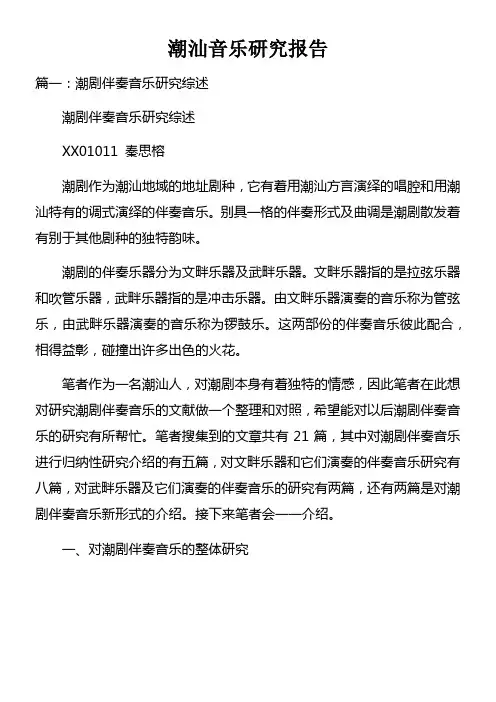 潮汕音乐研究报告

篇一：潮剧伴奏音乐研究综述

潮剧伴奏音乐研究综述

XX01011 秦思榕

潮剧作为潮汕地域的地址剧种，它有着用潮汕方言演绎的唱腔和用潮汕特有的调式演绎的伴奏音乐。别具一格的伴奏形式及曲调是潮剧散发着有别于其他剧种的独特韵味。

潮剧的伴奏乐器分为文畔乐器及武畔乐器。文畔乐器指的是拉弦乐器和吹管乐器，武畔乐器指的是冲击乐器。由文畔乐器演奏的音乐称为管弦乐，由武畔乐器演奏的音乐称为锣鼓乐。这两部份的伴奏音乐彼此配合，相得益彰，碰撞出许多出色的火花。

笔者作为一名潮汕人，对潮剧本身有着独特的情感，因此笔者在此想对研究潮剧伴奏音乐的文献做一个整理和对照，希望能对以后潮剧伴奏音乐的研究有所帮忙。笔者搜集到的文章共有 21 篇，其中对潮剧伴奏音乐进行归纳性研究介绍的有五篇，对文畔乐器和它们演奏的伴奏音乐研究有八篇，对武畔乐器及它们演奏的伴奏音乐的研究有两篇，还有两篇是对潮剧伴奏音乐新形式的介绍。接下来笔者会一一介绍。

一、对潮剧伴奏音乐的整体研究